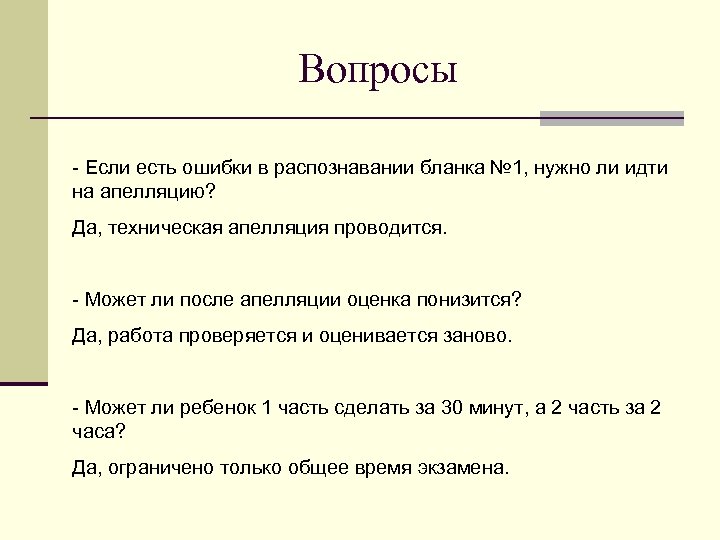 Вопросы

- Если есть ошибки в распознавании бланка №1, нужно ли идти на апелляцию?

Да, техническая апелляция проводится.

- Может ли после апелляции оценка понизится?

Да, работа проверяется и оценивается заново.

- Может ли ребенок 1 часть сделать за 30 минут, а 2 часть за 2 часа?

Да, ограничено только общее время экзамена.